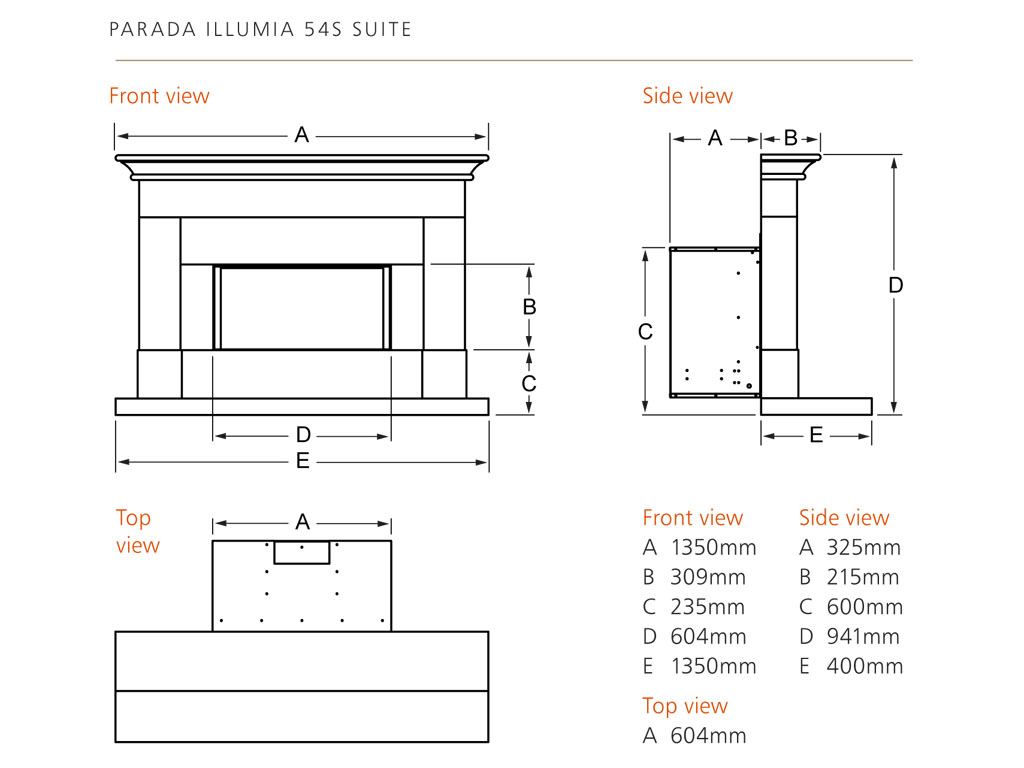 PARADA ILLUMIA 54S SUITE

Front view

A

B

C

D

E

Side view

A

B

C

D

E

Top view

A

Front view
A 1350mm
B 309mm
C 235mm
D 604mm
E 1350mm

Side view
A 325mm
B 215mm
C 600mm
D 941mm
E 400mm

Top view
A 604mm